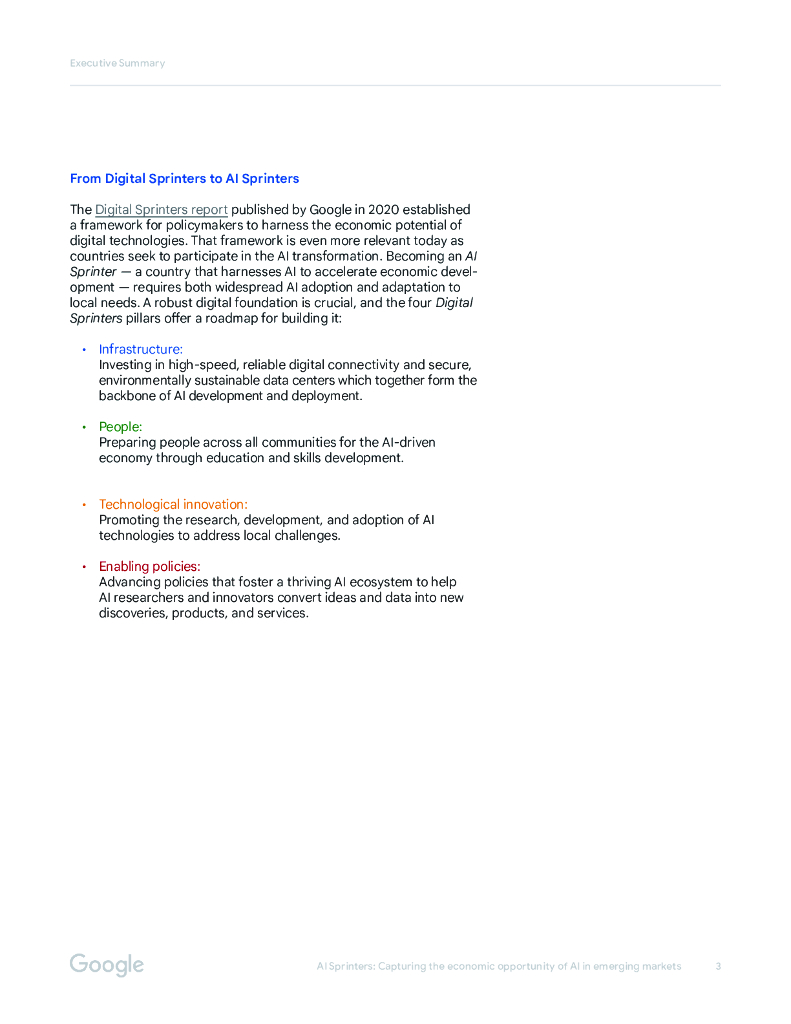 Executive Summary

From Digital Sprinters to AI Sprinters

The Digital Sprinters report published by Google in 2020 established a framework for policymakers to harness the economic potential of digital technologies. That framework is even more relevant today as countries seek to participate in the AI transformation. Becoming an AI Sprinter — a country that harnesses AI to accelerate economic development — requires both widespread AI adoption and adaptation to local needs. A robust digital foundation is crucial, and the four Digital Sprinters pillars offer a roadmap for building it:

• Infrastructure:
Investing in high-speed, reliable digital connectivity and secure, environmentally sustainable data centers which together form the backbone of AI development and deployment.

• People:
Preparing people across all communities for the AI-driven economy through education and skills development.

• Technological innovation:
Promoting the research, development, and adoption of AI technologies to address local challenges.

• Enabling policies:
Advancing policies that foster a thriving AI ecosystem to help AI researchers and innovators convert ideas and data into new discoveries, products, and services.

Google

AI Sprinters: Capturing the economic opportunity of AI in emerging markets 3